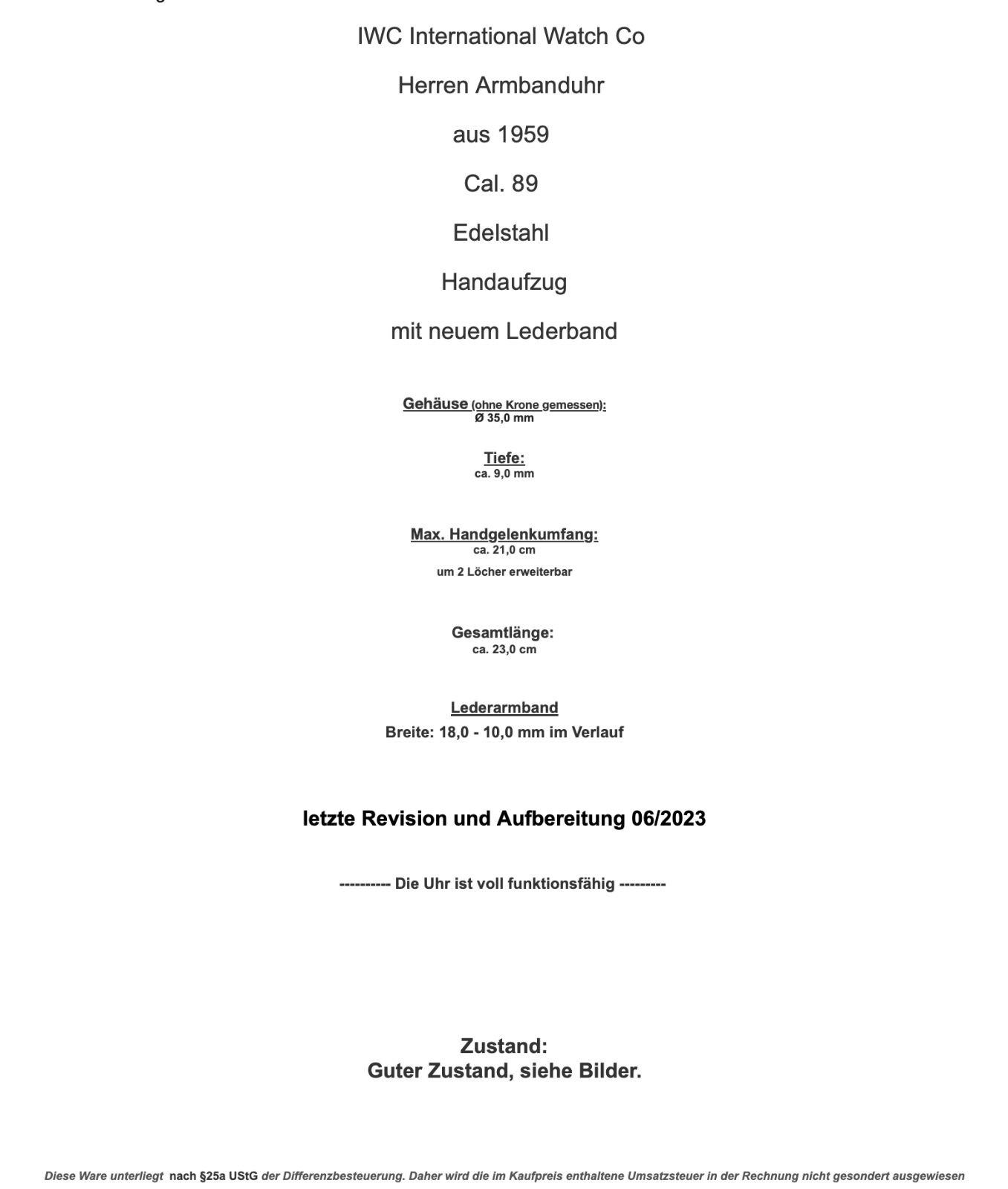 IWC International Watch Co

Herren Armbanduhr

aus 1959

Cal. 89

Edelstahl

Handaufzug

mit neuem Lederband

Gehäuse (ohne Krone gemessen):
Ø 35,0 mm

Tiefe:
ca. 9,0 mm

Max. Handgelenkumfang:
ca. 21,0 cm
um 2 Löcher erweiterbar

Gesamtlänge:
ca. 23,0 cm

Lederarmband
Breite: 18,0 - 10,0 mm im Verlauf

letzte Revision und Aufbereitung 06/2023

---------- Die Uhr ist voll funktionsfähig ---------

Zustand:
Guter Zustand, siehe Bilder.

Diese Ware unterliegt nach §25a UStG der Differenzbesteuerung. Daher wird die im Kaufpreis enthaltene Umsatzsteuer in der Rechnung nicht gesondert ausgewiesen